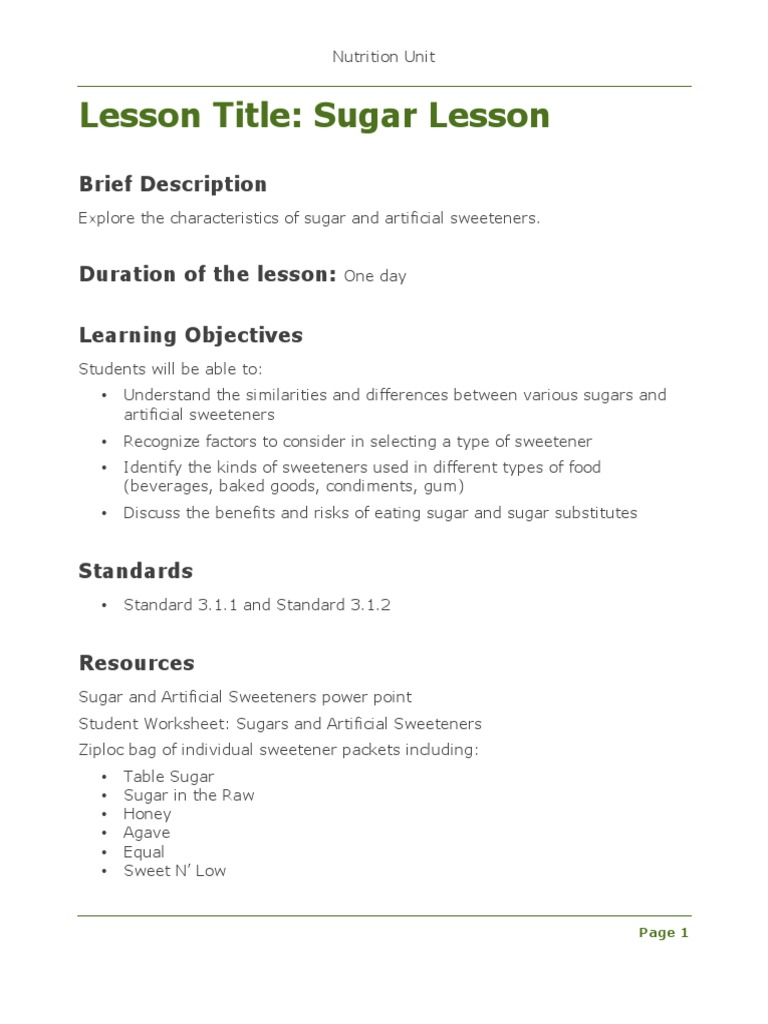 Nutrition Unit

Lesson Title: Sugar Lesson

Brief Description

Explore the characteristics of sugar and artificial sweeteners.

Duration of the lesson: One day

Learning Objectives

Students will be able to:

• Understand the similarities and differences between various sugars and artificial sweeteners
• Recognize factors to consider in selecting a type of sweetener
• Identify the kinds of sweeteners used in different types of food (beverages, baked goods, condiments, gum)
• Discuss the benefits and risks of eating sugar and sugar substitutes

Standards

• Standard 3.1.1 and Standard 3.1.2

Resources

Sugar and Artificial Sweeteners power point

Student Worksheet: Sugars and Artificial Sweeteners

Ziploc bag of individual sweetener packets including:

• Table Sugar
• Sugar in the Raw
• Honey
• Agave
• Equal
• Sweet N' Low

Page 1